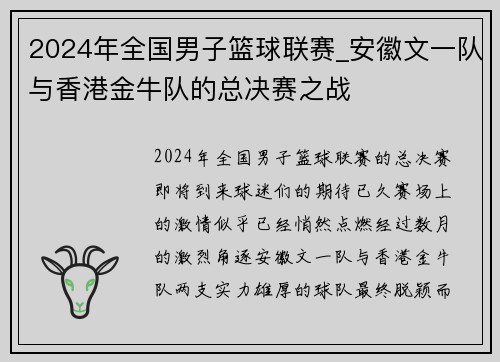 2024年全国男子篮球联赛_安徽文一队与香港金牛队的总决赛之战

2024年全国男子篮球联赛的总决赛即将到来球迷们的期待已久赛场上的激情似乎已经悄然点燃经过数月的激烈角逐安徽文一队与香港金牛队两支实力雄厚的球队最终脱颖而